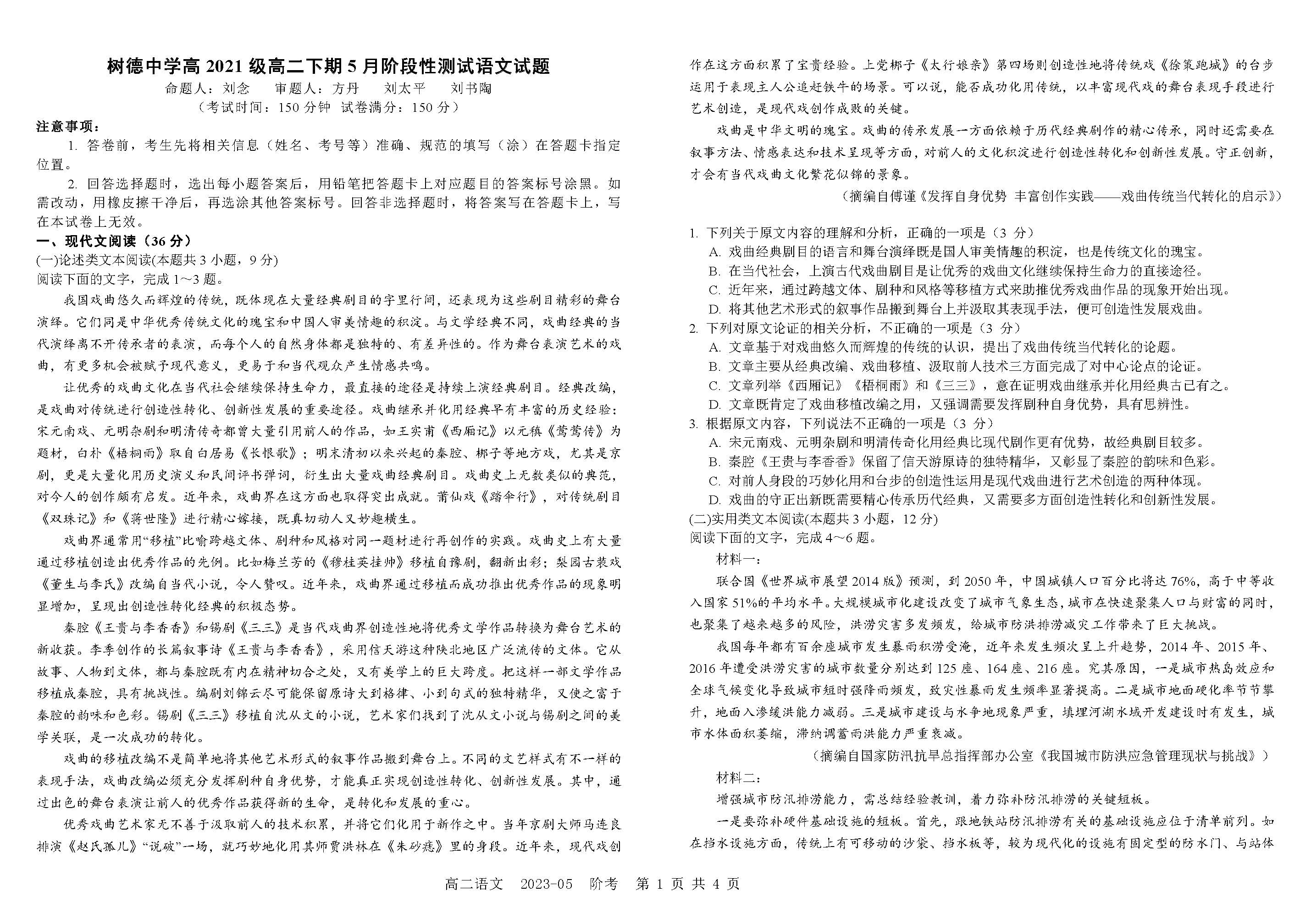 树德中学高 2021 级高二下期 5 月阶段性测试语文试题

命题人：刘念　审题人：方丹　刘太平　刘书陶

（考试时间：150 分钟　试卷满分：150 分）

注意事项：

1. 答卷前，考生先将相关信息（姓名、考号等）准确、规范的填写（涂）在答题卡指定位置。

2. 回答选择题时，选出每小题答案后，用铅笔把答题卡上对应题目的答案标号涂黑。如需改动，用橡皮擦干净后，再选涂其他答案标号。回答非选择题时，将答案写在答题卡上，写在本试卷上无效。

一、现代文阅读（36 分）

(一)论述类文本阅读(本题共 3 小题，9 分)

阅读下面的文字，完成 1～3 题。

我国戏曲悠久而辉煌的传统，既体现在大量经典剧目的字里行间，还表现为这些剧目精彩的舞台演绎。它们同是中华优秀传统文化的瑰宝和中国人审美情趣的积淀。与文学经典不同，戏曲经典的当代演绎离不开传承者的表演，而每个人的自然身体都是独特的、有差异性的。作为舞台表演艺术的戏曲，有更多机会被赋予现代意义，更易于和当代观众产生情感共鸣。

让优秀的戏曲文化在当代社会继续保持生命力，最直接的途径是持续上演经典剧目。经典改编，是戏曲对传统进行创造性转化、创新性发展的重要途径。戏曲继承并化用经典早有丰富的历史经验：宋元南戏、元明杂剧和明清传奇都曾大量引用前人的作品，如王实甫《西厢记》以元稹《莺莺传》为题材，白朴《梧桐雨》取自白居易《长恨歌》；明末清初以来兴起的秦腔、梆子等地方戏，尤其是京剧，更是大量化用历史演义和民间评书弹词，衍生出大量戏曲经典剧目。戏曲史上无数类似的典范，对今人的创作颇有启发。近年来，戏曲界在这方面也取得突出成就。莆仙戏《踏伞行》，对传统剧目《双珠记》和《蒋世隆》进行精心嫁接，既真切动人又妙趣横生。

戏曲界通常用“移植”比喻跨越文体、剧种和风格对同一题材进行再创作的实践。戏曲史上有大量通过移植创造出优秀作品的先例。比如梅兰芳的《穆桂英挂帅》移植自豫剧，翻新出彩；梨园古装戏《董生与李氏》改编自当代小说，令人赞叹。近年来，戏曲界通过移植而成功推出优秀作品的现象明显增加，呈现出创造性转化经典的积极态势。

秦腔《王贵与李香香》和锡剧《三三》是当代戏曲界创造性地将优秀文学作品转换为舞台艺术的新收获。李季创作的长篇叙事诗《王贵与李香香》，采用信天游这种陕北地区广泛流传的文体。它从故事、人物到文体，都与秦腔既有内在精神切合之处，又有美学上的巨大跨度。把这样一部文学作品移植成秦腔，具有挑战性。编剧刘锦云尽可能保留原诗大到格律、小到句式的独特精华，又使之富于秦腔的韵味和色彩。锡剧《三三》移植自沈从文的小说，艺术家们找到了沈从文小说与锡剧之间的美学关联，是一次成功的转化。

戏曲的移植改编不是简单地将其他艺术形式的叙事作品搬到舞台上。不同的文艺样式有不一样的表现手法，戏曲改编必须充分发挥剧种自身优势，才能真正实现创造性转化、创新性发展。其中，通过出色的舞台表演让前人的优秀作品获得新的生命，是转化和发展的重心。

优秀戏曲艺术家无不善于汲取前人的技术积累，并将它们化用于新作之中。当年京剧大师马连良排演《赵氏孤儿》“说破”一场，就巧妙地化用其师贾洪林在《朱砂痣》里的身段。近年来，现代戏创作在这方面积累了宝贵经验。上党梆子《太行娘亲》第四场则创造性地将传统戏《徐策跑城》的台步运用于表现主人公追赶铁牛的场景。可以说，能否成功化用传统，以丰富现代戏的舞台表现手段进行艺术创造，是现代戏创作成败的关键。

戏曲是中华文明的瑰宝。戏曲的传承发展一方面依赖于历代经典剧作的精心传承，同时还需要在叙事方法、情感表达和技术呈现等方面，对前人的文化积淀进行创造性转化和创新性发展。守正创新，才会有当代戏曲文化繁花似锦的景象。

（摘编自傅谨《发挥自身优势 丰富创作实践——戏曲传统当代转化的启示》）

1. 下列关于原文内容的理解和分析，正确的一项是（3 分）

A. 戏曲经典剧目的语言和舞台演绎既是国人审美情趣的积淀，也是传统文化的瑰宝。

B. 在当代社会，上演古代戏曲剧目是让优秀的戏曲文化继续保持生命力的直接途径。

C. 近年来，通过跨越文体、剧种和风格等移植方式来助推优秀戏曲作品的现象开始出现。

D. 将其他艺术形式的叙事作品搬到舞台上并汲取其表现手法，便可创造性发展戏曲。

2. 下列对原文论证的相关分析，不正确的一项是（3 分）

A. 文章基于对戏曲悠久而辉煌的传统的认识，提出了戏曲传统当代转化的论题。

B. 文章主要从经典改编、戏曲移植、汲取前人技术三方面完成了对中心论点的论证。

C. 文章列举《西厢记》《梧桐雨》和《三三》，意在证明戏曲继承并化用经典古已有之。

D. 文章既肯定了戏曲移植改编之用，又强调需要发挥剧种自身优势，具有思辨性。

3. 根据原文内容，下列说法不正确的一项是（3 分）

A. 宋元南戏、元明杂剧和明清传奇化用经典比现代剧作更有优势，故经典剧目较多。

B. 秦腔《王贵与李香香》保留了信天游原诗的独特精华，又彰显了秦腔的韵味和色彩。

C. 对前人身段的巧妙化用和台步的创造性运用是现代戏曲进行艺术创造的两种体现。

D. 戏曲的守正出新既需要精心传承历代经典，又需要多方面创造性转化和创新性发展。

(二)实用类文本阅读(本题共 3 小题，12 分)

阅读下面的文字，完成 4～6 题。

材料一：

联合国《世界城市展望 2014 版》预测，到 2050 年，中国城镇人口百分比将达 76%，高于中等收入国家 51%的平均水平。大规模城市化建设改变了城市气象生态，城市在快速聚集人口与财富的同时，也聚集了越来越多的风险，洪涝灾害多发频发，给城市防洪排涝减灾工作带来了巨大挑战。

我国每年都有百余座城市发生暴雨积涝受淹，近年来发生频次呈上升趋势，2014 年、2015 年、2016 年遭受洪涝灾害的城市数量分别达到 125 座、164 座、216 座。究其原因，一是城市热岛效应和全球气候变化导致城市短时强降雨频发，致灾性暴雨发生频率显著提高。二是城市地面硬化率节节攀升，地面入渗缓洪能力减弱。三是城市建设与水争地现象严重，填埋河湖水域开发建设时有发生，城市水体面积萎缩，滞纳调蓄雨洪能力严重衰减。

（摘编自国家防汛抗旱总指挥部办公室《我国城市防洪应急管理现状与挑战》）

材料二：

增强城市防汛排涝能力，需总结经验教训，着力弥补防汛排涝的关键短板。

一是要弥补硬件基础设施的短板。首先，跟地铁站防汛排涝有关的基础设施应位于清单前列。如在挡水设施方面，传统上有可移动的沙袋、挡水板等，较为现代化的设施有固定型的防水门、与站体

高二语文　2023-05　阶考　第 1 页 共 4 页